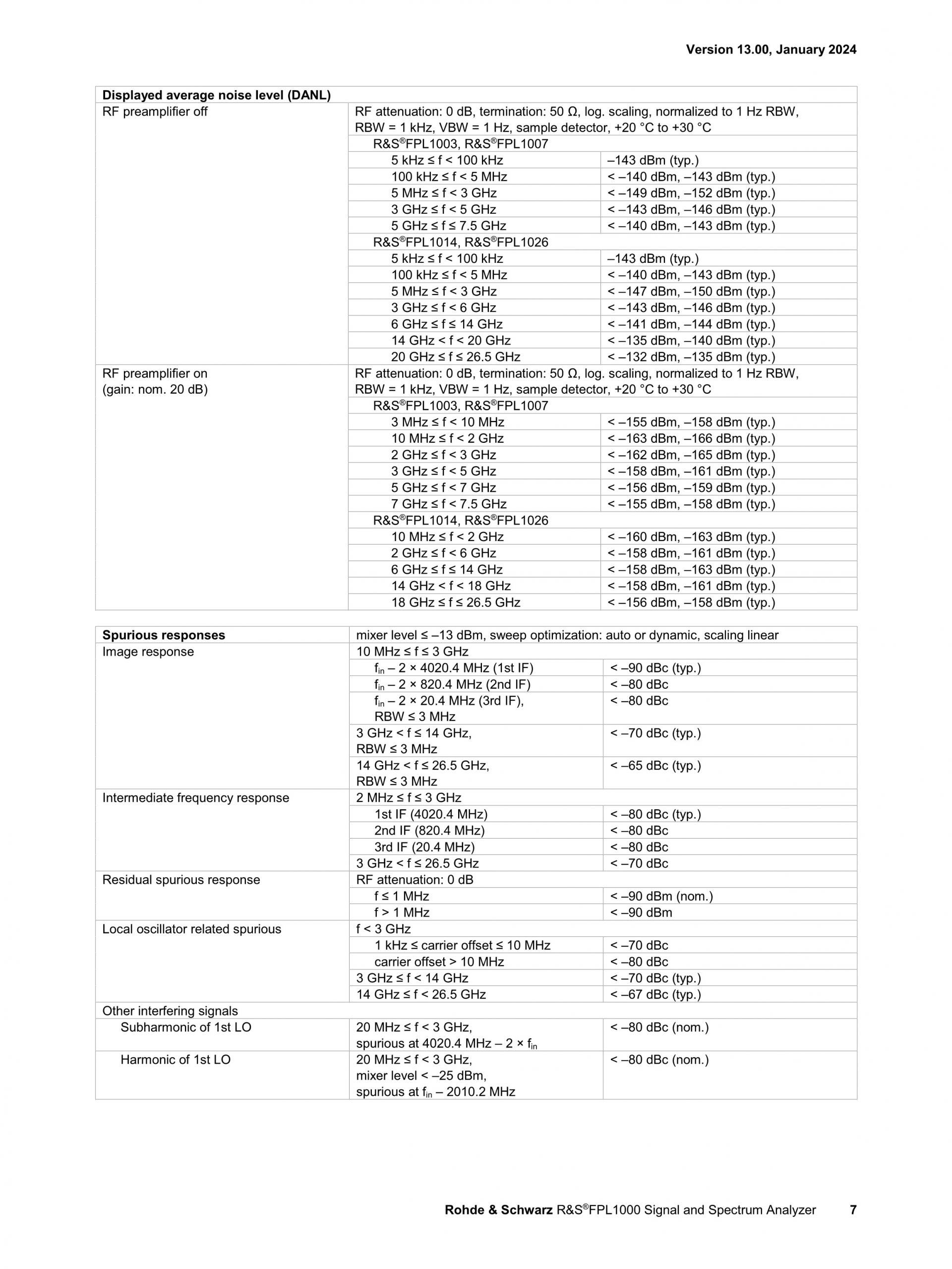 Version 13.00, January 2024

| Displayed average noise level (DANL) | | |
|---|---|---|
| RF preamplifier off | RF attenuation: 0 dB, termination: 50 Ω, log. scaling, normalized to 1 Hz RBW, RBW = 1 kHz, VBW = 1 Hz, sample detector, +20 °C to +30 °C | |
| | R&S®FPL1003, R&S®FPL1007 | |
| | 5 kHz ≤ f < 100 kHz | –143 dBm (typ.) |
| | 100 kHz ≤ f < 5 MHz | < –140 dBm, –143 dBm (typ.) |
| | 5 MHz ≤ f < 3 GHz | < –149 dBm, –152 dBm (typ.) |
| | 3 GHz ≤ f < 5 GHz | < –143 dBm, –146 dBm (typ.) |
| | 5 GHz ≤ f ≤ 7.5 GHz | < –140 dBm, –143 dBm (typ.) |
| | R&S®FPL1014, R&S®FPL1026 | |
| | 5 kHz ≤ f < 100 kHz | –143 dBm (typ.) |
| | 100 kHz ≤ f < 5 MHz | < –140 dBm, –143 dBm (typ.) |
| | 5 MHz ≤ f < 3 GHz | < –147 dBm, –150 dBm (typ.) |
| | 3 GHz ≤ f < 6 GHz | < –143 dBm, –146 dBm (typ.) |
| | 6 GHz ≤ f ≤ 14 GHz | < –141 dBm, –144 dBm (typ.) |
| | 14 GHz < f < 20 GHz | < –135 dBm, –140 dBm (typ.) |
| | 20 GHz ≤ f ≤ 26.5 GHz | < –132 dBm, –135 dBm (typ.) |
| RF preamplifier on (gain: nom. 20 dB) | RF attenuation: 0 dB, termination: 50 Ω, log. scaling, normalized to 1 Hz RBW, RBW = 1 kHz, VBW = 1 Hz, sample detector, +20 °C to +30 °C | |
| | R&S®FPL1003, R&S®FPL1007 | |
| | 3 MHz ≤ f < 10 MHz | < –155 dBm, –158 dBm (typ.) |
| | 10 MHz ≤ f < 2 GHz | < –163 dBm, –166 dBm (typ.) |
| | 2 GHz ≤ f < 3 GHz | < –162 dBm, –165 dBm (typ.) |
| | 3 GHz ≤ f < 5 GHz | < –158 dBm, –161 dBm (typ.) |
| | 5 GHz ≤ f < 7 GHz | < –156 dBm, –159 dBm (typ.) |
| | 7 GHz ≤ f < 7.5 GHz | < –155 dBm, –158 dBm (typ.) |
| | R&S®FPL1014, R&S®FPL1026 | |
| | 10 MHz ≤ f < 2 GHz | < –160 dBm, –163 dBm (typ.) |
| | 2 GHz ≤ f < 6 GHz | < –158 dBm, –161 dBm (typ.) |
| | 6 GHz ≤ f ≤ 14 GHz | < –158 dBm, –163 dBm (typ.) |
| | 14 GHz < f < 18 GHz | < –158 dBm, –161 dBm (typ.) |
| | 18 GHz ≤ f ≤ 26.5 GHz | < –156 dBm, –158 dBm (typ.) |

| Spurious responses | mixer level ≤ –13 dBm, sweep optimization: auto or dynamic, scaling linear | |
|---|---|---|
| Image response | 10 MHz ≤ f ≤ 3 GHz | |
| | $f_{in}$ – 2 × 4020.4 MHz (1st IF) | < –90 dBc (typ.) |
| | $f_{in}$ – 2 × 820.4 MHz (2nd IF) | < –80 dBc |
| | $f_{in}$ – 2 × 20.4 MHz (3rd IF), RBW ≤ 3 MHz | < –80 dBc |
| | 3 GHz < f ≤ 14 GHz, RBW ≤ 3 MHz | < –70 dBc (typ.) |
| | 14 GHz < f ≤ 26.5 GHz, RBW ≤ 3 MHz | < –65 dBc (typ.) |
| Intermediate frequency response | 2 MHz ≤ f ≤ 3 GHz | |
| | 1st IF (4020.4 MHz) | < –80 dBc (typ.) |
| | 2nd IF (820.4 MHz) | < –80 dBc |
| | 3rd IF (20.4 MHz) | < –80 dBc |
| | 3 GHz < f ≤ 26.5 GHz | < –70 dBc |
| Residual spurious response | RF attenuation: 0 dB | |
| | f ≤ 1 MHz | < –90 dBm (nom.) |
| | f > 1 MHz | < –90 dBm |
| Local oscillator related spurious | f < 3 GHz | |
| | 1 kHz ≤ carrier offset ≤ 10 MHz | < –70 dBc |
| | carrier offset > 10 MHz | < –80 dBc |
| | 3 GHz ≤ f < 14 GHz | < –70 dBc (typ.) |
| | 14 GHz ≤ f < 26.5 GHz | < –67 dBc (typ.) |
| Other interfering signals | | |
| Subharmonic of 1st LO | 20 MHz ≤ f < 3 GHz, spurious at 4020.4 MHz – 2 × $f_{in}$ | < –80 dBc (nom.) |
| Harmonic of 1st LO | 20 MHz ≤ f < 3 GHz, mixer level < –25 dBm, spurious at $f_{in}$ – 2010.2 MHz | < –80 dBc (nom.) |

Rohde & Schwarz R&S®FPL1000 Signal and Spectrum Analyzer 7